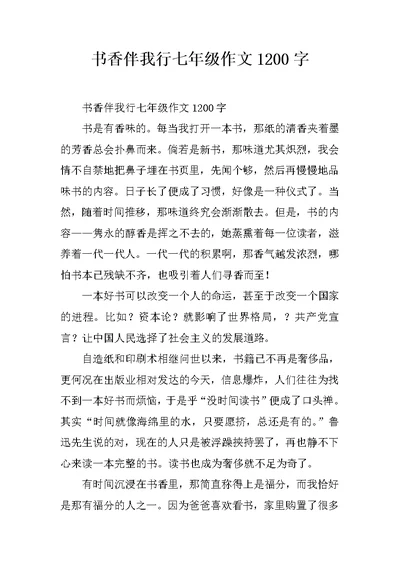 书香伴我行七年级作文 1200 字

书香伴我行七年级作文 1200 字

书是有香味的。每当我打开一本书，那纸的清香夹着墨的芳香总会扑鼻而来。倘若是新书，那味道尤其炽烈，我会情不自禁地把鼻子埋在书页里，先闻个够，然后再慢慢地品味书的内容。日子长了便成了习惯，好像是一种仪式了。当然，随着时间推移，那味道终究会渐渐散去。但是，书的内容——隽永的醇香是挥之不去的，她蒸熏着每一位读者，滋养着一代一代人。一代一代的积累啊，那香气越发浓烈，哪怕书本已残缺不齐，也吸引着人们寻香而至！

一本好书可以改变一个人的命运，甚至于改变一个国家的进程。比如？资本论？就影响了世界格局，？共产党宣言？让中国人民选择了社会主义的发展道路。

自造纸和印刷术相继问世以来，书籍已不再是奢侈品，更何况在出版业相对发达的今天，信息爆炸，人们往往为找不到一本好书而烦恼，于是乎“没时间读书”便成了口头禅。其实“时间就像海绵里的水，只要愿挤，总还是有的。”鲁迅先生说的对，现在的人只是被浮躁挟持罢了，再也静不下心来读一本完整的书。读书也成为奢侈就不足为奇了。

有时间沉浸在书香里，那简直称得上是福分，而我恰好是那有福分的人之一。因为爸爸喜欢看书，家里购置了很多